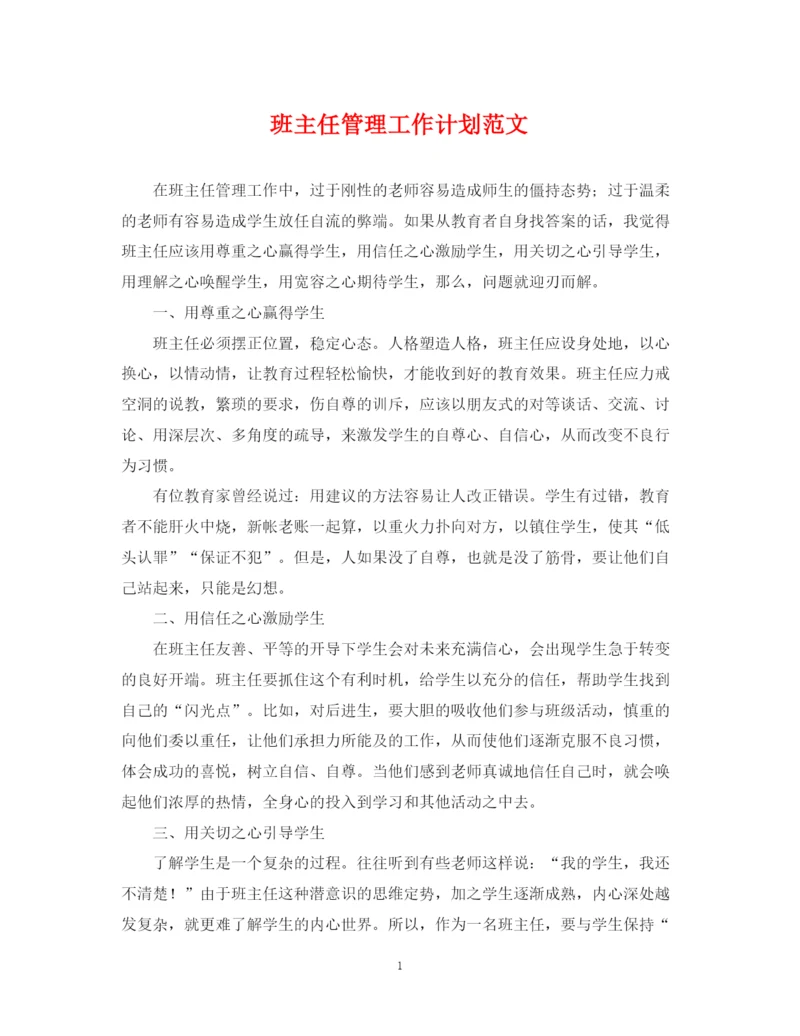 班主任管理工作计划范文

在班主任管理工作中，过于刚性的老师容易造成师生的僵持态势；过于温柔的老师有容易造成学生放任自流的弊端。如果从教育者自身找答案的话，我觉得班主任应该用尊重之心赢得学生，用信任之心激励学生，用关切之心引导学生，用理解之心唤醒学生，用宽容之心期待学生，那么，问题就迎刃而解。

一、用尊重之心赢得学生

班主任必须摆正位置，稳定心态。人格塑造人格，班主任应设身处地，以心换心，以情动情，让教育过程轻松愉快，才能收到好的教育效果。班主任应力戒空洞的说教，繁琐的要求，伤自尊的训斥，应该以朋友式的对等谈话、交流、讨论、用深层次、多角度的疏导，来激发学生的自尊心、自信心，从而改变不良行为习惯。

有位教育家曾经说过：用建议的方法容易让人改正错误。学生有过错，教育者不能肝火中烧，新帐老账一起算，以重火力扑向对方，以镇住学生，使其“低头认罪”“保证不犯”。但是，人如果没了自尊，也就是没了筋骨，要让他们自己站起来，只能是幻想。

二、用信任之心激励学生

在班主任友善、平等的开导下学生会对未来充满信心，会出现学生急于转变的良好开端。班主任要抓住这个有利时机，给学生以充分的信任，帮助学生找到自己的“闪光点”。比如，对后进生，要大胆的吸收他们参与班级活动，慎重的向他们委以重任，让他们承担力所能及的工作，从而使他们逐渐克服不良习惯，体会成功的喜悦，树立自信、自尊。当他们感到老师真诚地信任自己时，就会唤起他们浓厚的热情，全身心的投入到学习和其他活动之中去。

三、用关切之心引导学生

了解学生是一个复杂的过程。往往听到有些老师这样说：“我的学生，我还不清楚！”由于班主任这种潜意识的思维定势，加之学生逐渐成熟，内心深处越发复杂，就更难了解学生的内心世界。所以，作为一名班主任，要与学生保持“

1